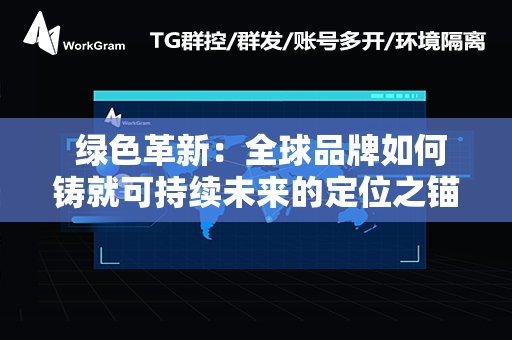 WorkGram
TG群控/群发/账号多开/环境隔离

WorkGram

绿色革新：全球品牌如何铸就可持续未来的定位之锚